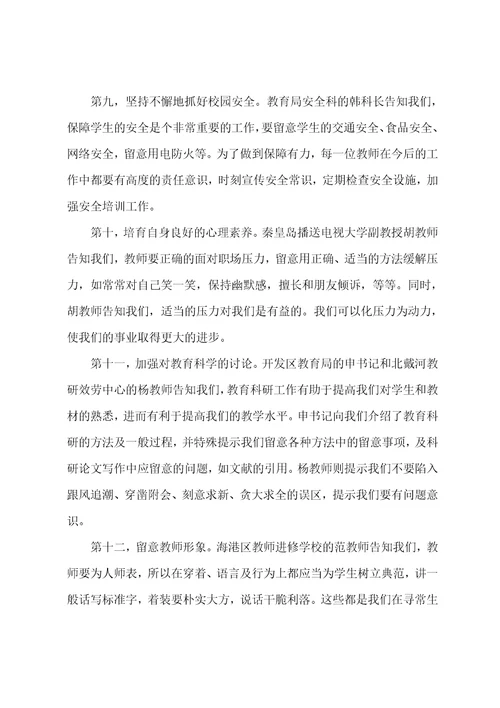 第九，坚持不懈地抓好校园安全。教育局安全科的韩科长告知我们，保障学生的安全是个非常重要的工作，要留意学生的交通安全、食品安全、网络安全，留意用电防火等。为了做到保障有力，每一位教师在今后的工作中都要有高度的责任意识，时刻宣传安全常识，定期检查安全设施，加强安全培训工作。

第十，培育自身良好的心理素养。秦皇岛播送电视大学副教授胡教师告知我们，教师要正确的面对职场压力，留意用正确、适当的方法缓解压力，如常常对自己笑一笑，保持幽默感，擅长和朋友倾诉，等等。同时，胡教师告知我们，适当的压力对我们是有益的。我们可以化压力为动力，使我们的事业取得更大的进步。

第十一，加强对教育科学的讨论。开发区教育局的申书记和北戴河教研效劳中心的杨教师告知我们，教育科研工作有助于提高我们对学生和教材的熟悉，进而有利于提高我们的教学水平。申书记向我们介绍了教育科研的方法及一般过程，并特殊提示我们留意各种方法中的留意事项，及科研论文写作中应留意的问题，如文献的引用。杨教师则提示我们不要陷入跟风追潮、穿凿附会、刻意求新、贪大求全的误区，提示我们要有问题意识。

第十二，留意教师形象。海港区教师进修学校的范教师告知我们，教师要为人师表，所以在穿着、语言及行为上都应当为学生树立典范，讲一般话写标准字，着装要朴实大方，说话干脆利落。这些都是我们在寻常生